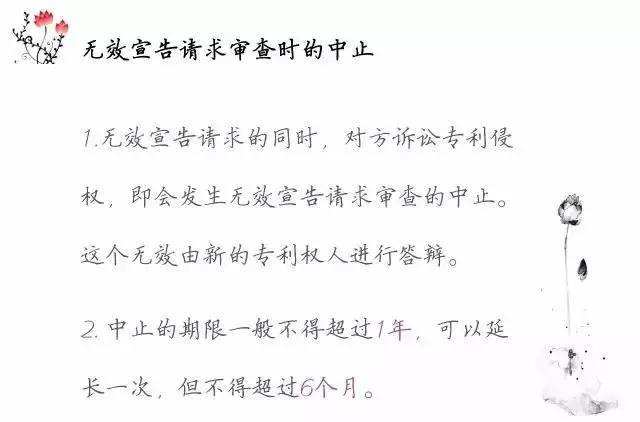 无效宣告请求审查时的中止

1.无效宣告请求的同时，对方诉讼专利侵权，即会发生无效宣告请求审查的中止。这个无效由新的专利权人进行答辩。

2.中止的期限一般不得超过1年，可以延长一次，但不得超过6个月。